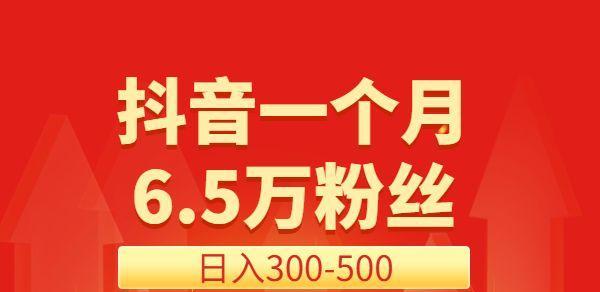 抖音一个月
6.5万粉丝
日入300-500